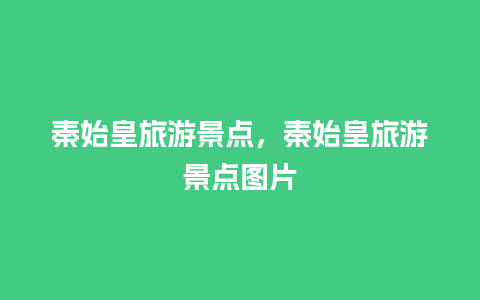 秦始皇旅游景点，秦始皇旅游景点图片